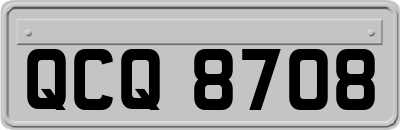 QCQ 8708